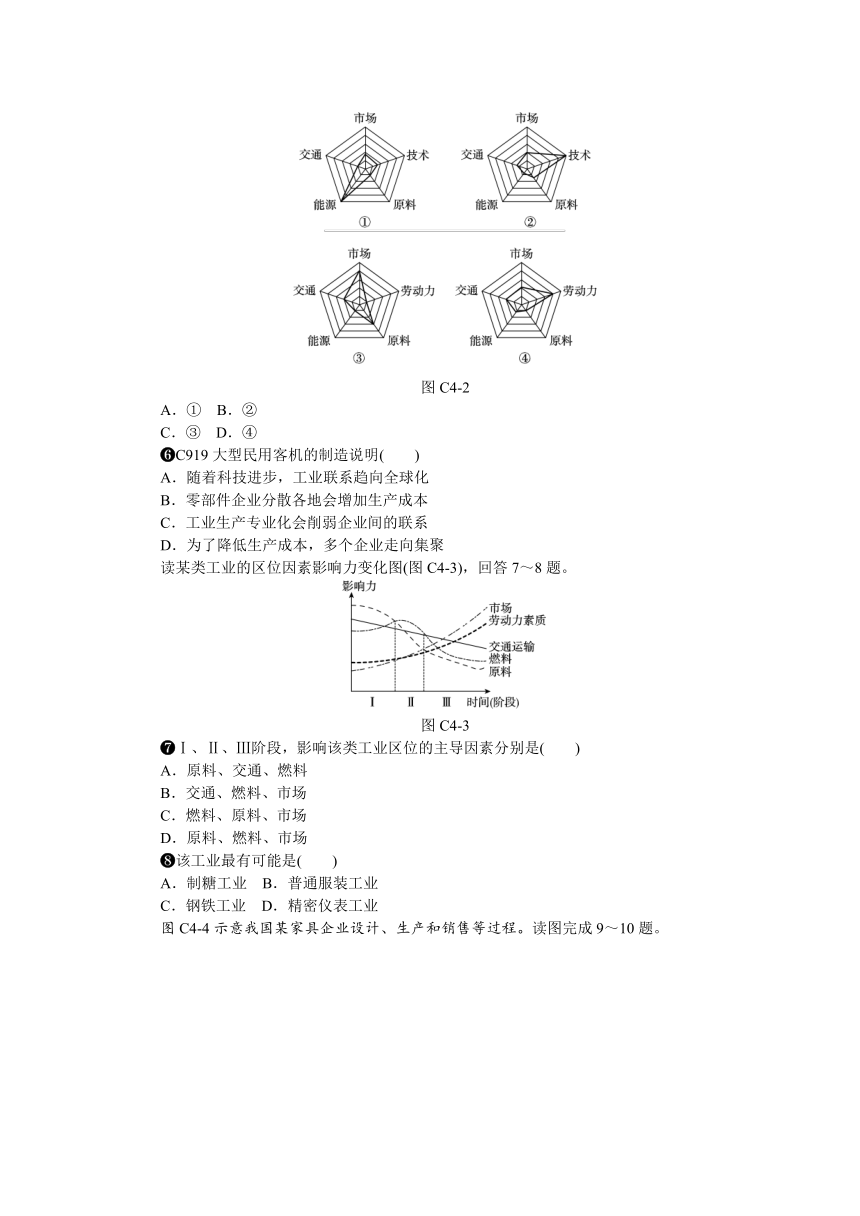 市场
交通
技术
能源
原料
①

市场
交通
技术
能源
原料
②

市场
交通
劳动力
能源
原料
③

市场
交通
劳动力
能源
原料
④

图 C4-2

A．① B．②
C．③ D．④

❻C919 大型民用客机的制造说明( )
A．随着科技进步，工业联系趋向全球化
B．零部件企业分散各地会增加生产成本
C．工业生产专业化会削弱企业间的联系
D．为了降低生产成本，多个企业走向集聚

读某类工业的区位因素影响力变化图(图 C4-3)，回答 7～8 题。

影响力
市场
劳动力素质
交通运输
燃料
原料
Ⅰ Ⅱ Ⅲ 时间(阶段)

图 C4-3

❼Ⅰ、Ⅱ、Ⅲ阶段，影响该类工业区位的主导因素分别是( )
A．原料、交通、燃料
B．交通、燃料、市场
C．燃料、原料、市场
D．原料、燃料、市场

❽该工业最有可能是( )
A．制糖工业 B．普通服装工业
C．钢铁工业 D．精密仪表工业

图 C4-4 示意我国某家具企业设计、生产和销售等过程。读图完成 9～10 题。